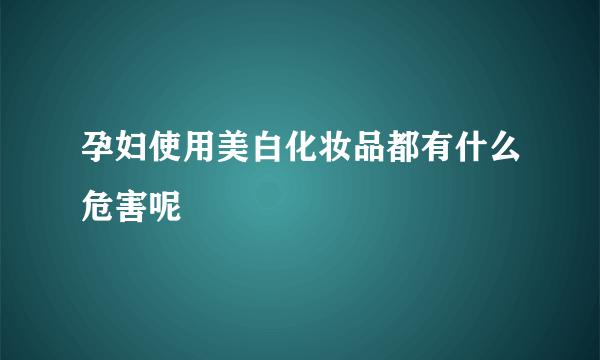 孕妇使用美白化妆品都有什么危害呢